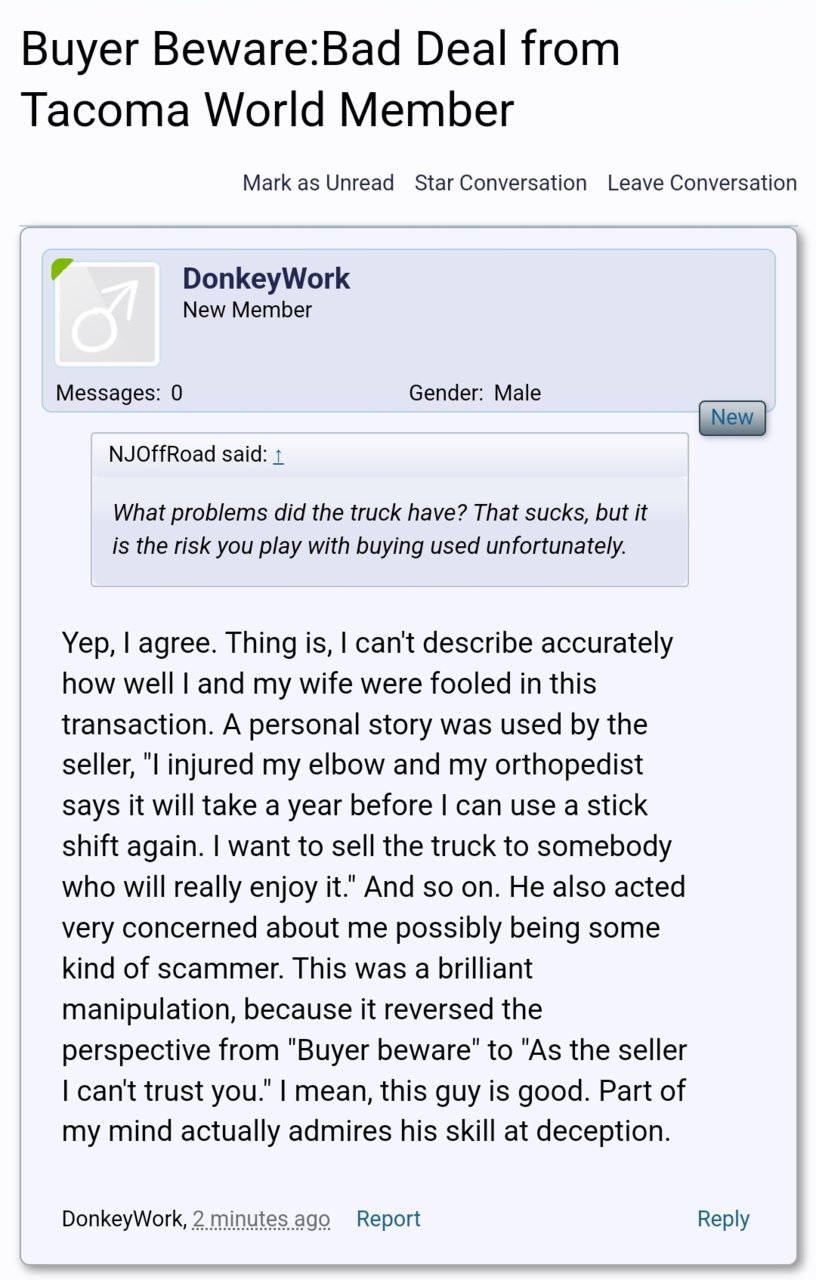 Buyer Beware:Bad Deal from Tacoma World Member

Mark as Unread Star Conversation Leave Conversation

DonkeyWork
New Member

Messages: 0 Gender: Male

New

NJOffRoad said: ↑

What problems did the truck have? That sucks, but it is the risk you play with buying used unfortunately.

Yep, I agree. Thing is, I can't describe accurately how well I and my wife were fooled in this transaction. A personal story was used by the seller, "I injured my elbow and my orthopedist says it will take a year before I can use a stick shift again. I want to sell the truck to somebody who will really enjoy it." And so on. He also acted very concerned about me possibly being some kind of scammer. This was a brilliant manipulation, because it reversed the perspective from "Buyer beware" to "As the seller I can't trust you." I mean, this guy is good. Part of my mind actually admires his skill at deception.

DonkeyWork, 2 minutes ago Report Reply